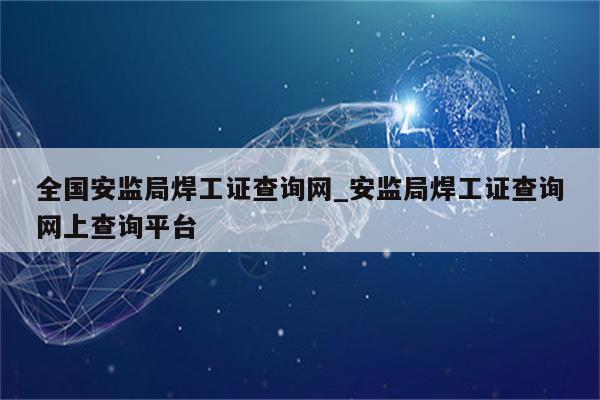 全国安监局焊工证查询网_安监局焊工证查询网上查询平台